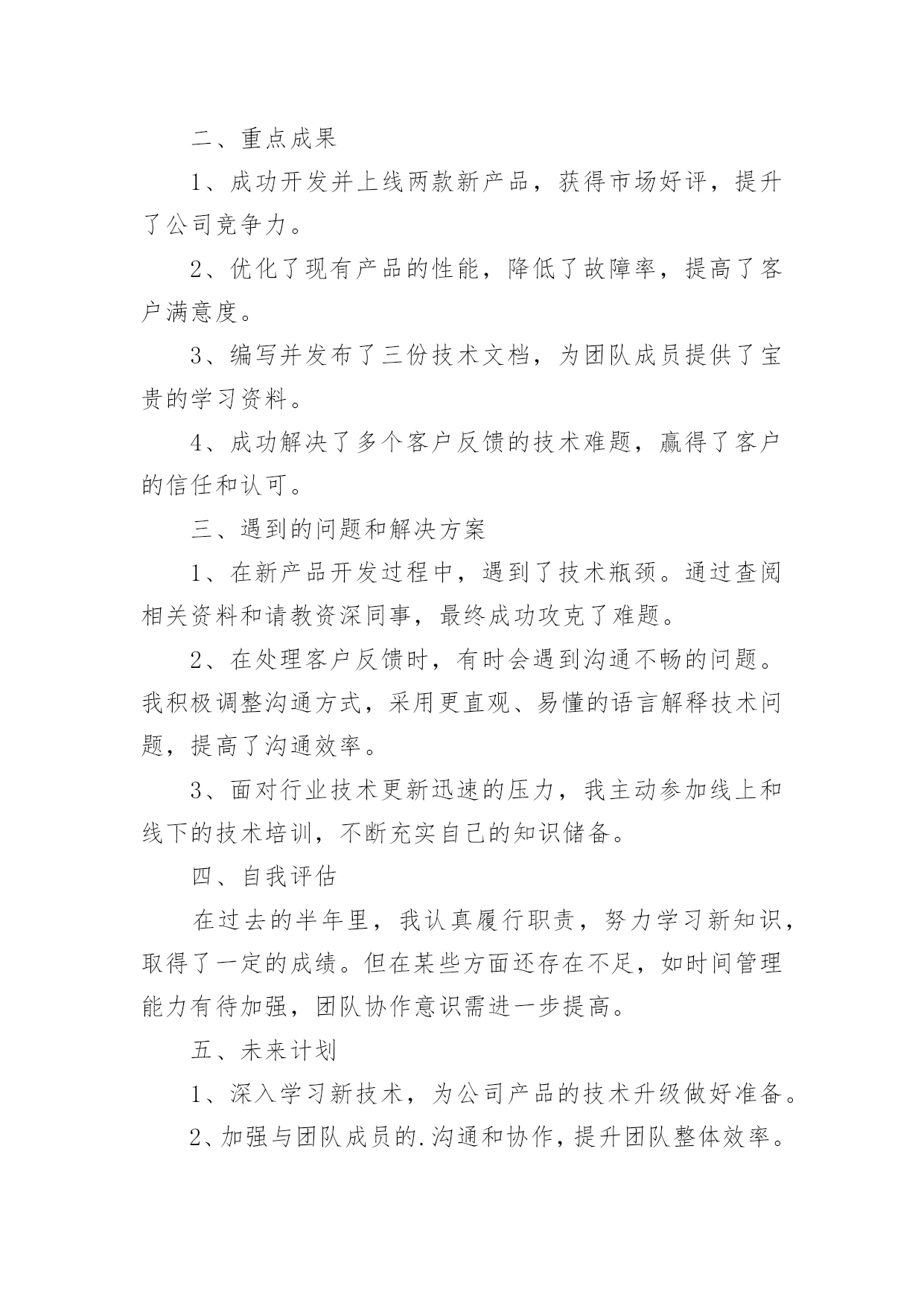 二、重点成果

1、成功开发并上线两款新产品，获得市场好评，提升了公司竞争力。

2、优化了现有产品的性能，降低了故障率，提高了客户满意度。

3、编写并发布了三份技术文档，为团队成员提供了宝贵的学习资料。

4、成功解决了多个客户反馈的技术难题，赢得了客户的信任和认可。

三、遇到的问题和解决方案

1、在新产品开发过程中，遇到了技术瓶颈。通过查阅相关资料和请教资深同事，最终成功攻克了难题。

2、在处理客户反馈时，有时会遇到沟通不畅的问题。我积极调整沟通方式，采用更直观、易懂的语言解释技术问题，提高了沟通效率。

3、面对行业技术更新迅速的压力，我主动参加线上和线下的技术培训，不断充实自己的知识储备。

四、自我评估

在过去的半年里，我认真履行职责，努力学习新知识，取得了一定的成绩。但在某些方面还存在不足，如时间管理能力有待加强，团队协作意识需进一步提高。

五、未来计划

1、深入学习新技术，为公司产品的技术升级做好准备。

2、加强与团队成员的.沟通和协作，提升团队整体效率。